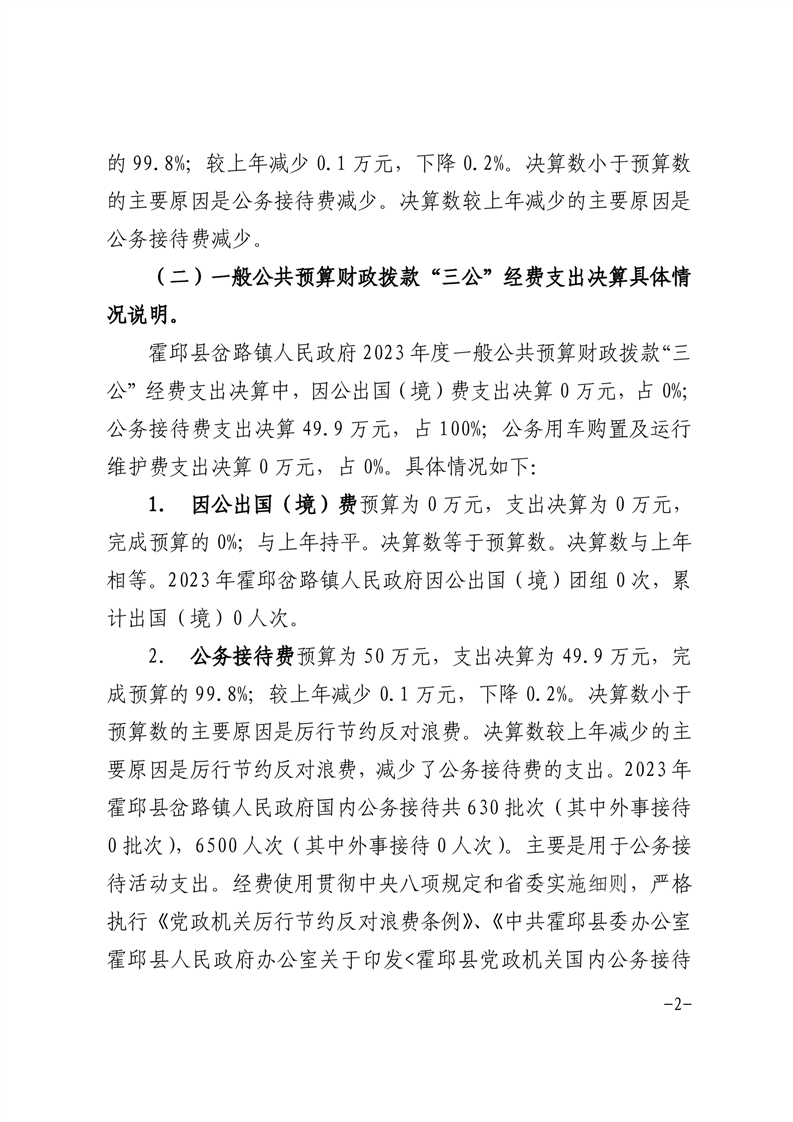 的 99.8%；较上年减少 0.1 万元，下降 0.2%。决算数小于预算数的主要原因是公务接待费减少。决算数较上年减少的主要原因是公务接待费减少。

（二）一般公共预算财政拨款“三公”经费支出决算具体情况说明。

霍邱县岔路镇人民政府 2023 年度一般公共预算财政拨款“三公”经费支出决算中，因公出国（境）费支出决算 0 万元，占 0%；公务接待费支出决算 49.9 万元，占 100%；公务用车购置及运行维护费支出决算 0 万元，占 0%。具体情况如下：

1. 因公出国（境）费预算为 0 万元，支出决算为 0 万元，完成预算的 0%；与上年持平。决算数等于预算数。决算数与上年相等。2023 年霍邱岔路镇人民政府因公出国（境）团组 0 次，累计出国（境）0 人次。

2. 公务接待费预算为 50 万元，支出决算为 49.9 万元，完成预算的 99.8%；较上年减少 0.1 万元，下降 0.2%。决算数小于预算数的主要原因是厉行节约反对浪费。决算数较上年减少的主要原因是厉行节约反对浪费，减少了公务接待费的支出。2023 年霍邱县岔路镇人民政府国内公务接待共 630 批次（其中外事接待 0 批次），6500 人次（其中外事接待 0 人次）。主要是用于公务接待活动支出。经费使用贯彻中央八项规定和省委实施细则，严格执行《党政机关厉行节约反对浪费条例》、《中共霍邱县委办公室霍邱县人民政府办公室关于印发<霍邱县党政机关国内公务接待

-2-